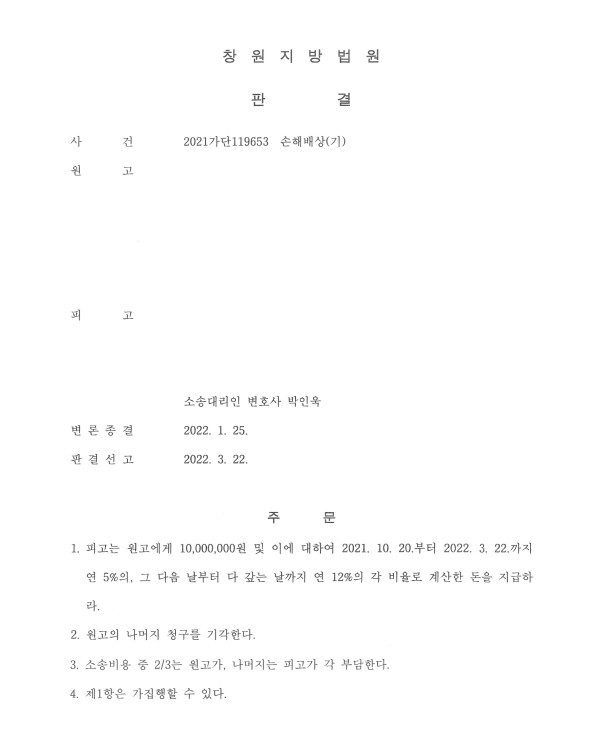 창 원 지 방 법 원

판 결

사 건 2021가단119653 손해배상(기)

원 고

피 고

소송대리인 변호사 박인욱

변 론 종 결 2022. 1. 25.

판 결 선 고 2022. 3. 22.

주 문

1. 피고는 원고에게 10,000,000원 및 이에 대하여 2021. 10. 20.부터 2022. 3. 22.까지 연 5%의, 그 다음 날부터 다 갚는 날까지 연 12%의 각 비율로 계산한 돈을 지급하라.

2. 원고의 나머지 청구를 기각한다.

3. 소송비용 중 2/3는 원고가, 나머지는 피고가 각 부담한다.

4. 제1항은 가집행할 수 있다.